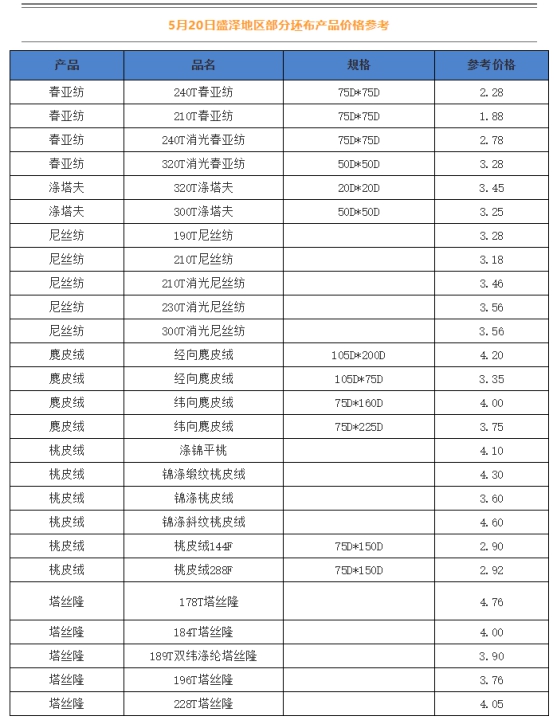 5月20日盛泽地区部分坯布产品价格参考

| 产品 | 品名 | 规格 | 参考价格 |
|---|---|---|---|
| 春亚纺 | 240T春亚纺 | 75D*75D | 2.28 |
| 春亚纺 | 210T春亚纺 | 75D*75D | 1.88 |
| 春亚纺 | 240T消光春亚纺 | 75D*75D | 2.78 |
| 春亚纺 | 320T消光春亚纺 | 50D*50D | 3.28 |
| 涤塔夫 | 320T涤塔夫 | 20D*20D | 3.45 |
| 涤塔夫 | 300T涤塔夫 | 50D*50D | 3.25 |
| 尼丝纺 | 190T尼丝纺 | | 3.28 |
| 尼丝纺 | 210T尼丝纺 | | 3.18 |
| 尼丝纺 | 210T消光尼丝纺 | | 3.46 |
| 尼丝纺 | 230T消光尼丝纺 | | 3.56 |
| 尼丝纺 | 300T消光尼丝纺 | | 3.56 |
| 麂皮绒 | 经向麂皮绒 | 105D*200D | 4.20 |
| 麂皮绒 | 经向麂皮绒 | 105D*75D | 3.35 |
| 麂皮绒 | 纬向麂皮绒 | 75D*160D | 4.00 |
| 麂皮绒 | 纬向麂皮绒 | 75D*225D | 3.75 |
| 桃皮绒 | 涤锦平桃 | | 4.10 |
| 桃皮绒 | 锦涤缎纹桃皮绒 | | 4.30 |
| 桃皮绒 | 锦涤桃皮绒 | | 3.60 |
| 桃皮绒 | 锦涤斜纹桃皮绒 | | 4.60 |
| 桃皮绒 | 桃皮绒144F | 75D*150D | 2.90 |
| 桃皮绒 | 桃皮绒288F | 75D*150D | 2.92 |
| 塔丝隆 | 178T塔丝隆 | | 4.76 |
| 塔丝隆 | 184T塔丝隆 | | 4.00 |
| 塔丝隆 | 189T双纬涤纶塔丝隆 | | 3.90 |
| 塔丝隆 | 196T塔丝隆 | | 3.76 |
| 塔丝隆 | 228T塔丝隆 | | 4.05 |